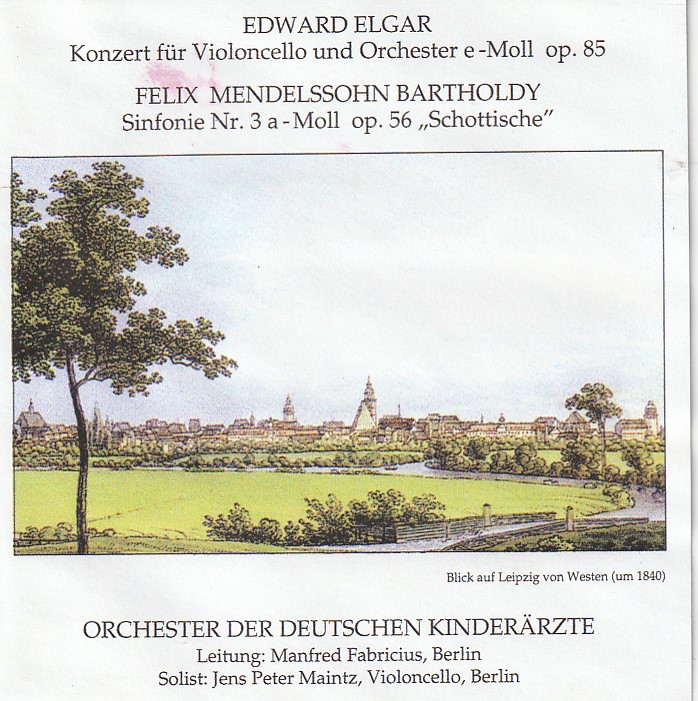 EDWARD ELGAR
Konzert für Violoncello und Orchester e -Moll op. 85

FELIX MENDELSSOHN BARTHOLDY
Sinfonie Nr. 3 a - Moll op. 56 „Schottische"

Blick auf Leipzig von Westen (um 1840)

ORCHESTER DER DEUTSCHEN KINDERÄRZTE
Leitung: Manfred Fabricius, Berlin
Solist: Jens Peter Maintz, Violoncello, Berlin